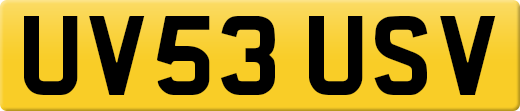 UV53 USV